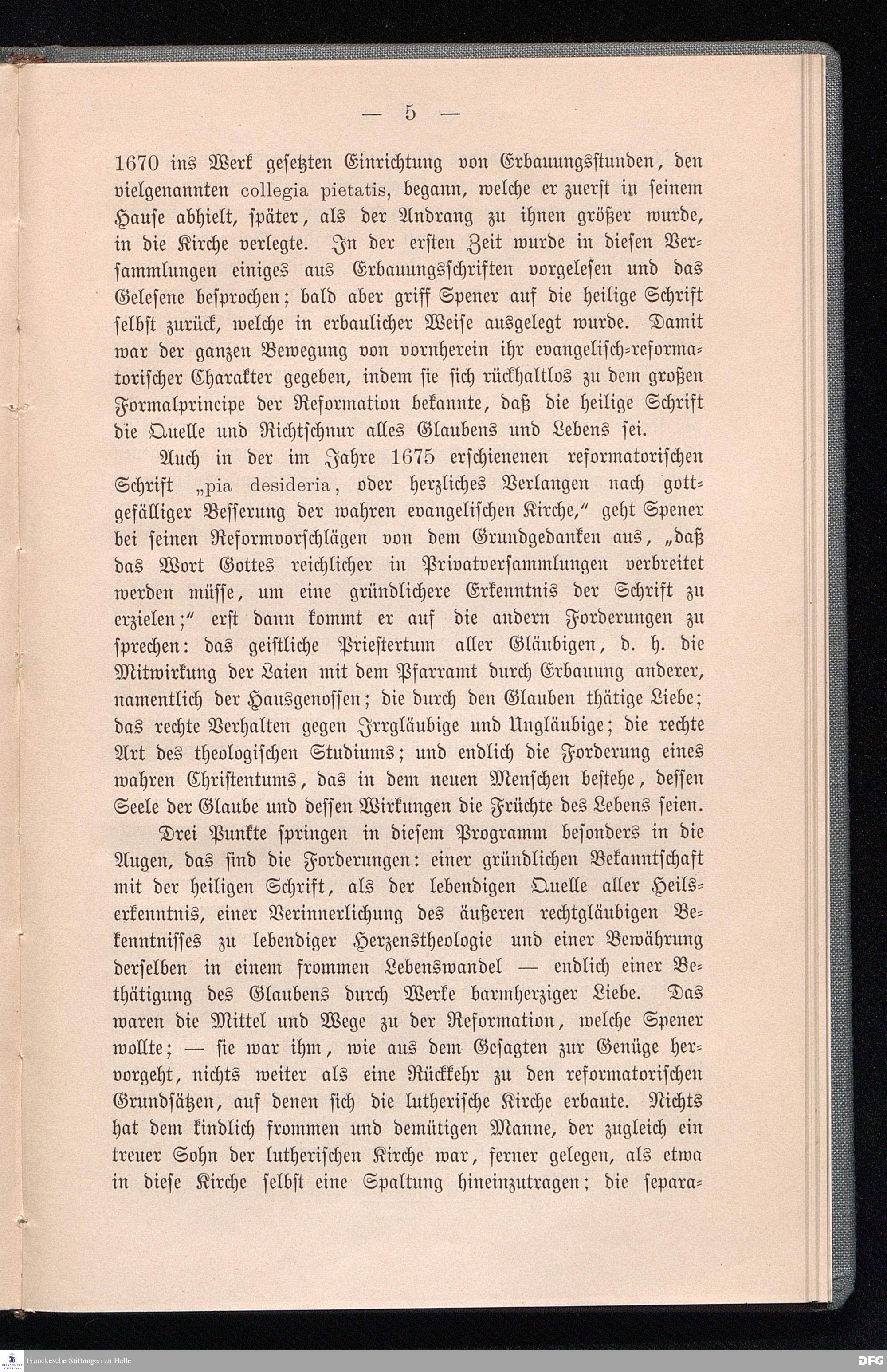 — 5 —

1670 ins Werk gesetzten Einrichtung von Erbauungsstunden, den vielgenannten collegia pietatis, begann, welche er zuerst in seinem Hause abhielt, später, als der Andrang zu ihnen größer wurde, in die Kirche verlegte. In der ersten Zeit wurde in diesen Versammlungen einiges aus Erbauungsschriften vorgelesen und das Gelesene besprochen; bald aber griff Spener auf die heilige Schrift selbst zurück, welche in erbaulicher Weise ausgelegt wurde. Damit war der ganzen Bewegung von vornherein ihr evangelisch-reformatorischer Charakter gegeben, indem sie sich rückhaltlos zu dem großen Formalprincipe der Reformation bekannte, daß die heilige Schrift die Quelle und Richtschnur alles Glaubens und Lebens sei.

Auch in der im Jahre 1675 erschienenen reformatorischen Schrift „pia desideria, oder herzliches Verlangen nach gottgefälliger Besserung der wahren evangelischen Kirche,“ geht Spener bei seinen Reformvorschlägen von dem Grundgedanken aus, „daß das Wort Gottes reichlicher in Privatversammlungen verbreitet werden müsse, um eine gründlichere Erkenntnis der Schrift zu erzielen;“ erst dann kommt er auf die andern Forderungen zu sprechen: das geistliche Priestertum aller Gläubigen, d. h. die Mitwirkung der Laien mit dem Pfarramt durch Erbauung anderer, namentlich der Hausgenossen; die durch den Glauben thätige Liebe; das rechte Verhalten gegen Irrgläubige und Ungläubige; die rechte Art des theologischen Studiums; und endlich die Forderung eines wahren Christentums, das in dem neuen Menschen bestehe, dessen Seele der Glaube und dessen Wirkungen die Früchte des Lebens seien.

Drei Punkte springen in diesem Programm besonders in die Augen, das sind die Forderungen: einer gründlichen Bekanntschaft mit der heiligen Schrift, als der lebendigen Quelle aller Heilserkenntnis, einer Verinnerlichung des äußeren rechtgläubigen Bekenntnisses zu lebendiger Herzenstheologie und einer Bewährung derselben in einem frommen Lebenswandel — endlich einer Bethätigung des Glaubens durch Werke barmherziger Liebe. Das waren die Mittel und Wege zu der Reformation, welche Spener wollte; — sie war ihm, wie aus dem Gesagten zur Genüge hervorgeht, nichts weiter als eine Rückkehr zu den reformatorischen Grundsätzen, auf denen sich die lutherische Kirche erbaute. Nichts hat dem kindlich frommen und demütigen Manne, der zugleich ein treuer Sohn der lutherischen Kirche war, ferner gelegen, als etwa in diese Kirche selbst eine Spaltung hineinzutragen; die separa-

Franckesche Stiftungen zu Halle DFG